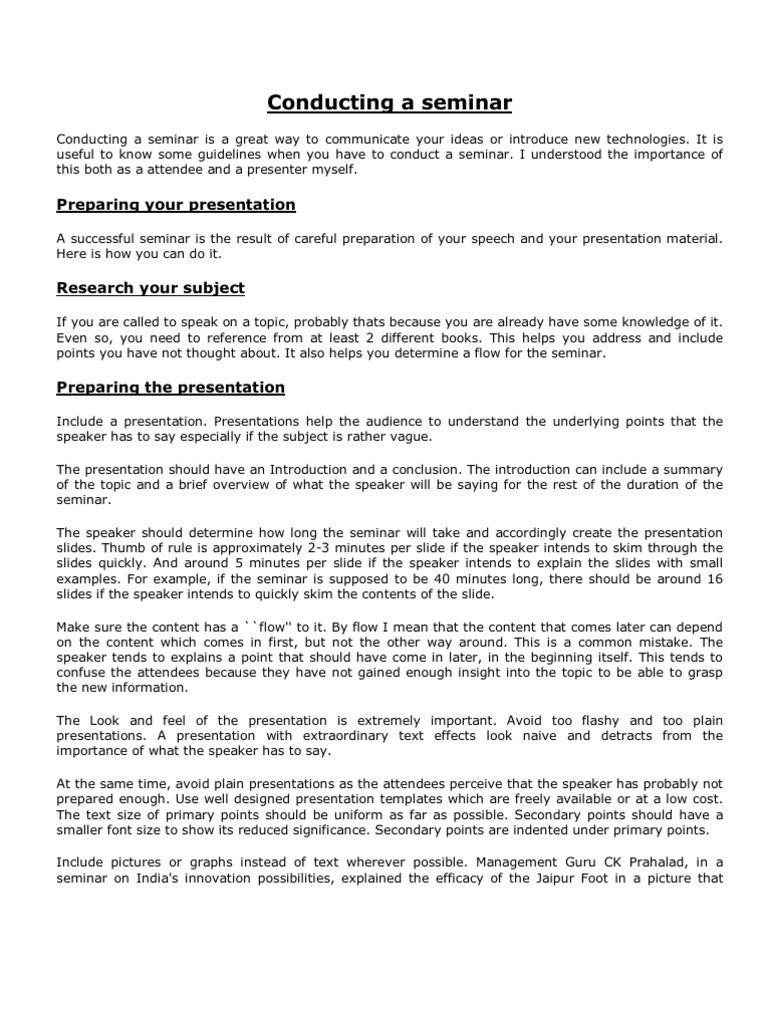 Conducting a seminar

Conducting a seminar is a great way to communicate your ideas or introduce new technologies. It is useful to know some guidelines when you have to conduct a seminar. I understood the importance of this both as a attendee and a presenter myself.

Preparing your presentation

A successful seminar is the result of careful preparation of your speech and your presentation material. Here is how you can do it.

Research your subject

If you are called to speak on a topic, probably thats because you are already have some knowledge of it. Even so, you need to reference from at least 2 different books. This helps you address and include points you have not thought about. It also helps you determine a flow for the seminar.

Preparing the presentation

Include a presentation. Presentations help the audience to understand the underlying points that the speaker has to say especially if the subject is rather vague.

The presentation should have an Introduction and a conclusion. The introduction can include a summary of the topic and a brief overview of what the speaker will be saying for the rest of the duration of the seminar.

The speaker should determine how long the seminar will take and accordingly create the presentation slides. Thumb of rule is approximately 2-3 minutes per slide if the speaker intends to skim through the slides quickly. And around 5 minutes per slide if the speaker intends to explain the slides with small examples. For example, if the seminar is supposed to be 40 minutes long, there should be around 16 slides if the speaker intends to quickly skim the contents of the slide.

Make sure the content has a ``flow'' to it. By flow I mean that the content that comes later can depend on the content which comes in first, but not the other way around. This is a common mistake. The speaker tends to explains a point that should have come in later, in the beginning itself. This tends to confuse the attendees because they have not gained enough insight into the topic to be able to grasp the new information.

The Look and feel of the presentation is extremely important. Avoid too flashy and too plain presentations. A presentation with extraordinary text effects look naive and detracts from the importance of what the speaker has to say.

At the same time, avoid plain presentations as the attendees perceive that the speaker has probably not prepared enough. Use well designed presentation templates which are freely available or at a low cost. The text size of primary points should be uniform as far as possible. Secondary points should have a smaller font size to show its reduced significance. Secondary points are indented under primary points.

Include pictures or graphs instead of text wherever possible. Management Guru CK Prahalad, in a seminar on India's innovation possibilities, explained the efficacy of the Jaipur Foot in a picture that